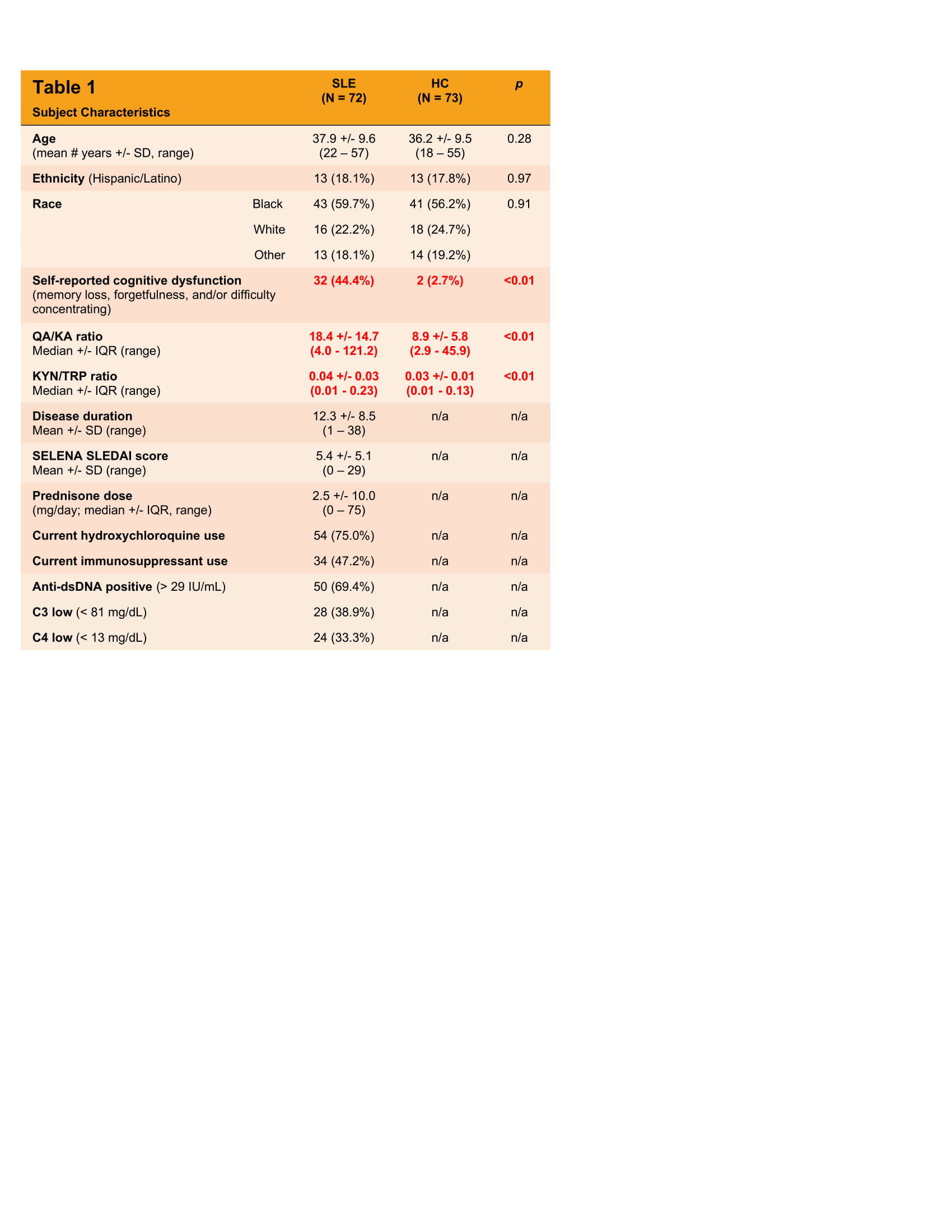 | Table 1 Subject Characteristics | | SLE (N = 72) | HC (N = 73) | p |
|---|---|---|---|---|
| Age (mean # years +/- SD, range) | | 37.9 +/- 9.6 (22 – 57) | 36.2 +/- 9.5 (18 – 55) | 0.28 |
| Ethnicity (Hispanic/Latino) | | 13 (18.1%) | 13 (17.8%) | 0.97 |
| Race | Black | 43 (59.7%) | 41 (56.2%) | 0.91 |
| | White | 16 (22.2%) | 18 (24.7%) | |
| | Other | 13 (18.1%) | 14 (19.2%) | |
| Self-reported cognitive dysfunction (memory loss, forgetfulness, and/or difficulty concentrating) | | 32 (44.4%) | 2 (2.7%) | <0.01 |
| QA/KA ratio Median +/- IQR (range) | | 18.4 +/- 14.7 (4.0 - 121.2) | 8.9 +/- 5.8 (2.9 - 45.9) | <0.01 |
| KYN/TRP ratio Median +/- IQR (range) | | 0.04 +/- 0.03 (0.01 - 0.23) | 0.03 +/- 0.01 (0.01 - 0.13) | <0.01 |
| Disease duration Mean +/- SD (range) | | 12.3 +/- 8.5 (1 – 38) | n/a | n/a |
| SELENA SLEDAI score Mean +/- SD (range) | | 5.4 +/- 5.1 (0 – 29) | n/a | n/a |
| Prednisone dose (mg/day; median +/- IQR, range) | | 2.5 +/- 10.0 (0 – 75) | n/a | n/a |
| Current hydroxychloroquine use | | 54 (75.0%) | n/a | n/a |
| Current immunosuppressant use | | 34 (47.2%) | n/a | n/a |
| Anti-dsDNA positive (> 29 IU/mL) | | 50 (69.4%) | n/a | n/a |
| C3 low (< 81 mg/dL) | | 28 (38.9%) | n/a | n/a |
| C4 low (< 13 mg/dL) | | 24 (33.3%) | n/a | n/a |